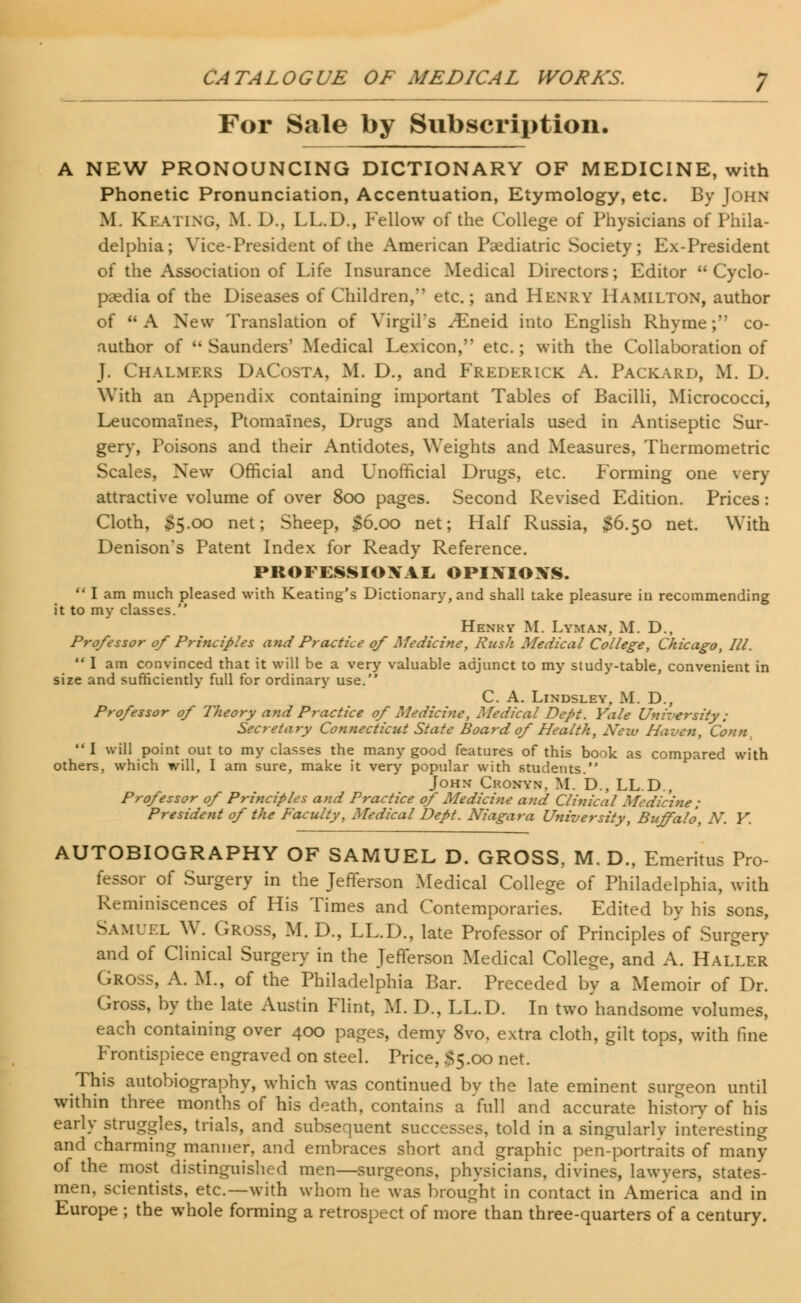 CATALOGUE OF MEDICAL WORKS. 7

For Sale by Subscription.

A NEW PRONOUNCING DICTIONARY OF MEDICINE, with Phonetic Pronunciation, Accentuation, Etymology, etc. By John M. Keating, M. D., LL.D., Fellow of the College of Physicians of Philadelphia; Vice-President of the American Pædiatric Society; Ex-President of the Association of Life Insurance Medical Directors; Editor "Cyclopædia of the Diseases of Children," etc.; and Henry Hamilton, author of "A New Translation of Virgil's Æneid into English Rhyme;" co-author of "Saunders' Medical Lexicon," etc.; with the Collaboration of J. Chalmers DaCosta, M. D., and Frederick A. Packard, M. D. With an Appendix containing important Tables of Bacilli, Micrococci, Leucomaïnes, Ptomaïnes, Drugs and Materials used in Antiseptic Surgery, Poisons and their Antidotes, Weights and Measures, Thermometric Scales, New Official and Unofficial Drugs, etc. Forming one very attractive volume of over 800 pages. Second Revised Edition. Prices: Cloth, $5.00 net; Sheep, $6.00 net; Half Russia, $6.50 net. With Denison's Patent Index for Ready Reference.

PROFESSIONAL OPINIONS.

"I am much pleased with Keating's Dictionary, and shall take pleasure in recommending it to my classes."

Henry M. Lyman, M. D.,
Professor of Principles and Practice of Medicine, Rush Medical College, Chicago, Ill.

"I am convinced that it will be a very valuable adjunct to my study-table, convenient in size and sufficiently full for ordinary use."

C. A. Lindsley, M. D.,
Professor of Theory and Practice of Medicine, Medical Dept. Yale University; Secretary Connecticut State Board of Health, New Haven, Conn.

"I will point out to my classes the many good features of this book as compared with others, which will, I am sure, make it very popular with students."

John Cronyn, M. D., LL.D.,
Professor of Principles and Practice of Medicine and Clinical Medicine; President of the Faculty, Medical Dept. Niagara University, Buffalo, N. Y.

AUTOBIOGRAPHY OF SAMUEL D. GROSS, M. D., Emeritus Professor of Surgery in the Jefferson Medical College of Philadelphia, with Reminiscences of His Times and Contemporaries. Edited by his sons, Samuel W. Gross, M. D., LL.D., late Professor of Principles of Surgery and of Clinical Surgery in the Jefferson Medical College, and A. Haller Gross, A. M., of the Philadelphia Bar. Preceded by a Memoir of Dr. Gross, by the late Austin Flint, M. D., LL.D. In two handsome volumes, each containing over 400 pages, demy 8vo, extra cloth, gilt tops, with fine Frontispiece engraved on steel. Price, $5.00 net.

This autobiography, which was continued by the late eminent surgeon until within three months of his death, contains a full and accurate history of his early struggles, trials, and subsequent successes, told in a singularly interesting and charming manner, and embraces short and graphic pen-portraits of many of the most distinguished men—surgeons, physicians, divines, lawyers, statesmen, scientists, etc.—with whom he was brought in contact in America and in Europe; the whole forming a retrospect of more than three-quarters of a century.